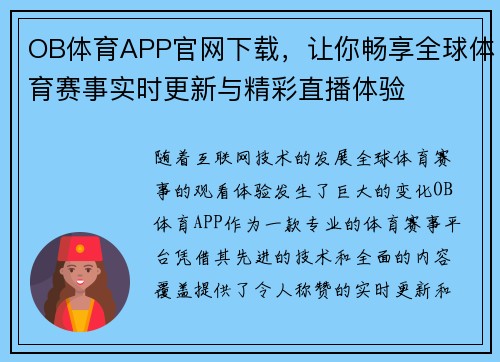 OB体育APP官网下载，让你畅享全球体育赛事实时更新与精彩直播体验

随着互联网技术的发展全球体育赛事的观看体验发生了巨大的变化OB体育APP作为一款专业的体育赛事平台凭借其先进的技术和全面的内容覆盖提供了令人称赞的实时更新和